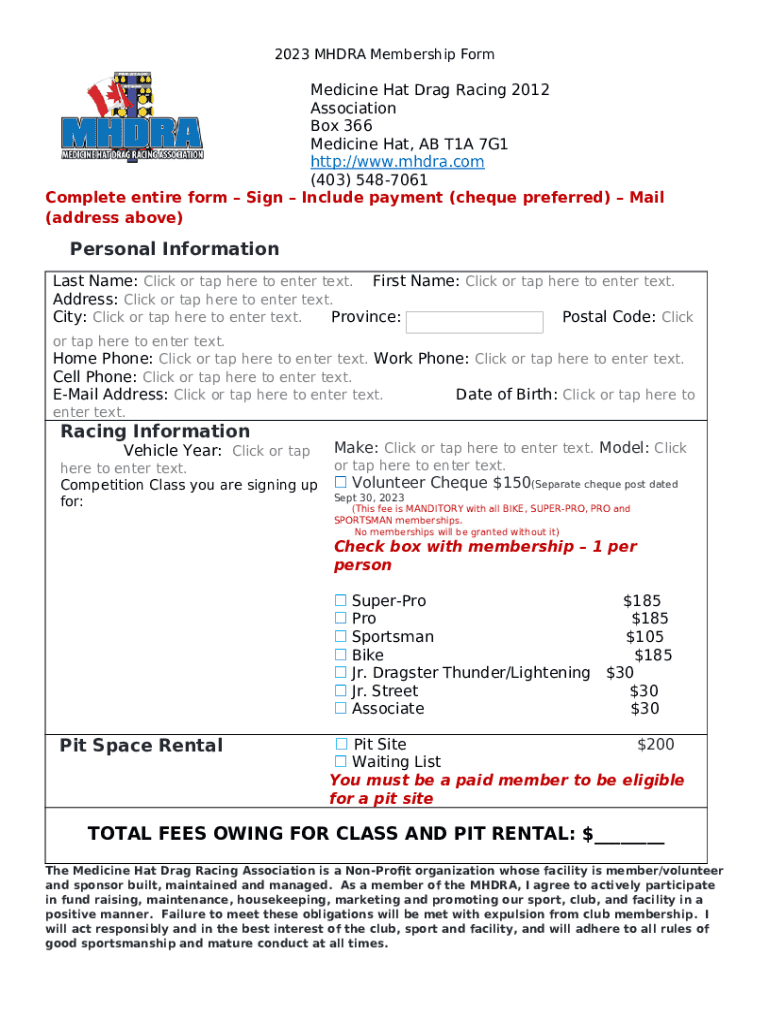 2023 MHDRA Membership Form

MHDRA
MEDICINE HAT DRAG RACING ASSOCIATION

Medicine Hat Drag Racing 2012 Association
Box 366
Medicine Hat, AB T1A 7G1
http://www.mhdra.com
(403) 548-7061

Complete entire form – Sign – Include payment (cheque preferred) – Mail (address above)

Personal Information

Last Name: Click or tap here to enter text. First Name: Click or tap here to enter text.
Address: Click or tap here to enter text.
City: Click or tap here to enter text. Province: Postal Code: Click or tap here to enter text.
Home Phone: Click or tap here to enter text. Work Phone: Click or tap here to enter text.
Cell Phone: Click or tap here to enter text.
E-Mail Address: Click or tap here to enter text. Date of Birth: Click or tap here to enter text.

Racing Information

Vehicle Year: Click or tap here to enter text.
Competition Class you are signing up for:

Make: Click or tap here to enter text. Model: Click or tap here to enter text.
☐ Volunteer Cheque $150(Separate cheque post dated Sept 30, 2023
(This fee is MANDITORY with all BIKE, SUPER-PRO, PRO and SPORTSMAN memberships.
No memberships will be granted without it)

Check box with membership – 1 per person

☐ Super-Pro $185
☐ Pro $185
☐ Sportsman $105
☐ Bike $185
☐ Jr. Dragster Thunder/Lightening $30
☐ Jr. Street $30
☐ Associate $30

Pit Space Rental

☐ Pit Site $200
☐ Waiting List
You must be a paid member to be eligible for a pit site

TOTAL FEES OWING FOR CLASS AND PIT RENTAL: $________

The Medicine Hat Drag Racing Association is a Non-Profit organization whose facility is member/volunteer and sponsor built, maintained and managed. As a member of the MHDRA, I agree to actively participate in fund raising, maintenance, housekeeping, marketing and promoting our sport, club, and facility in a positive manner. Failure to meet these obligations will be met with expulsion from club membership. I will act responsibly and in the best interest of the club, sport and facility, and will adhere to all rules of good sportsmanship and mature conduct at all times.